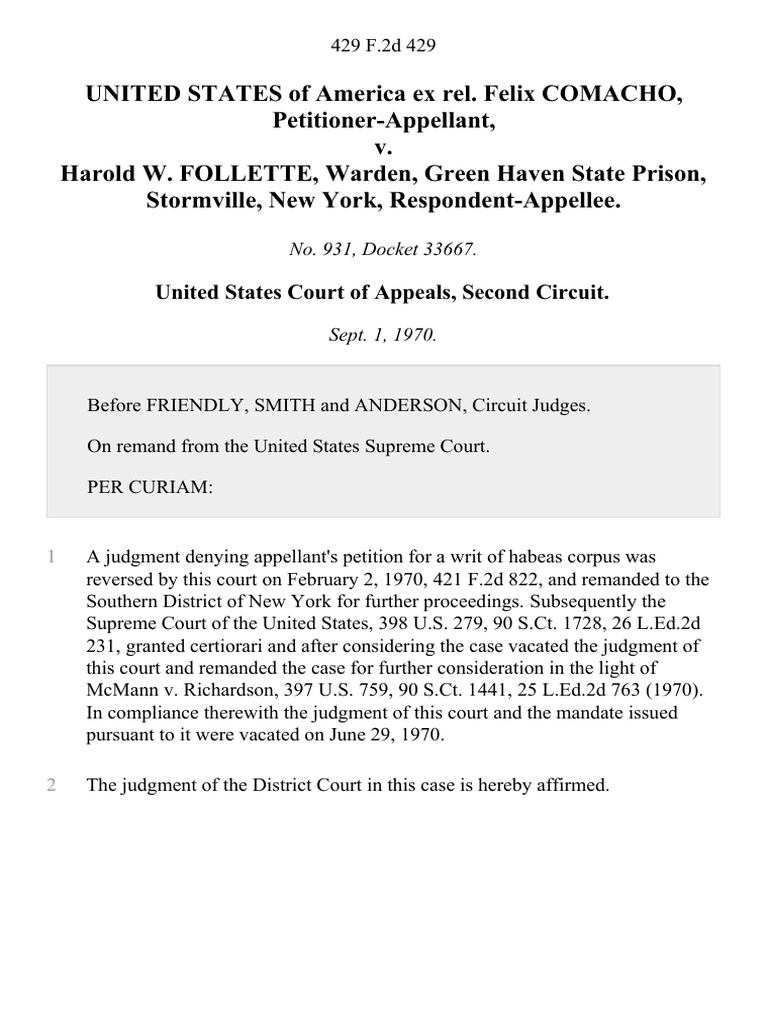 429 F.2d 429

UNITED STATES of America ex rel. Felix COMACHO, Petitioner-Appellant,
v.
Harold W. FOLLETTE, Warden, Green Haven State Prison, Stormville, New York, Respondent-Appellee.

No. 931, Docket 33667.

United States Court of Appeals, Second Circuit.

Sept. 1, 1970.

Before FRIENDLY, SMITH and ANDERSON, Circuit Judges.

On remand from the United States Supreme Court.

PER CURIAM:

1 A judgment denying appellant's petition for a writ of habeas corpus was reversed by this court on February 2, 1970, 421 F.2d 822, and remanded to the Southern District of New York for further proceedings. Subsequently the Supreme Court of the United States, 398 U.S. 279, 90 S.Ct. 1728, 26 L.Ed.2d 231, granted certiorari and after considering the case vacated the judgment of this court and remanded the case for further consideration in the light of McMann v. Richardson, 397 U.S. 759, 90 S.Ct. 1441, 25 L.Ed.2d 763 (1970). In compliance therewith the judgment of this court and the mandate issued pursuant to it were vacated on June 29, 1970.

2 The judgment of the District Court in this case is hereby affirmed.